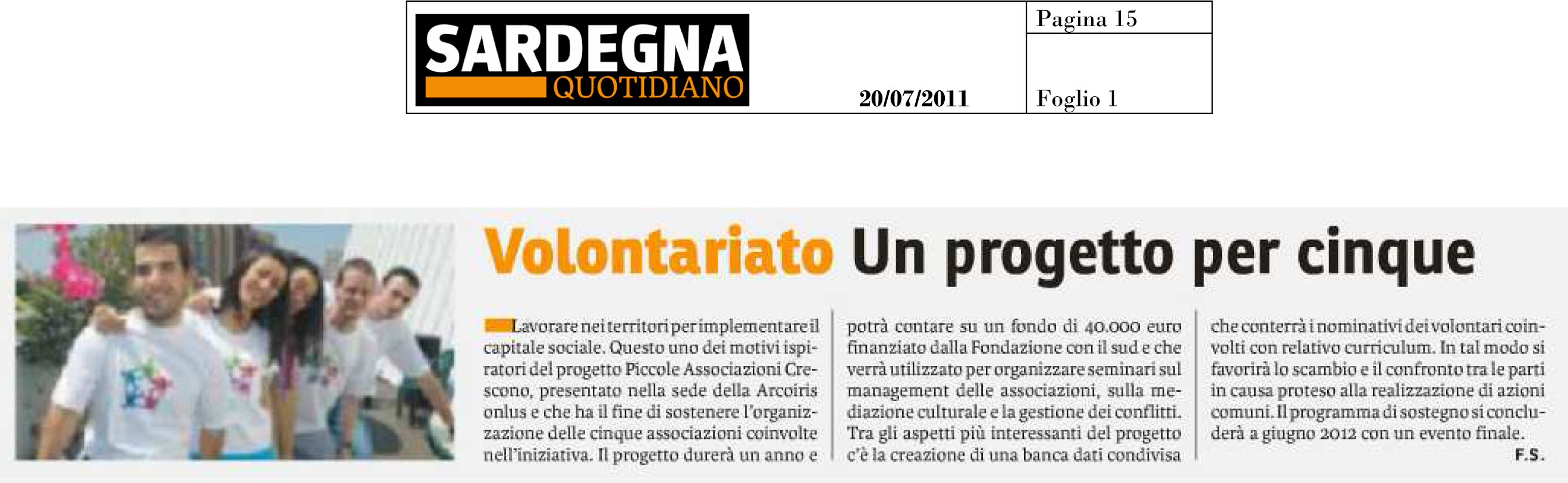 SARDEGNA QUOTIDIANO

20/07/2011

Pagina 15

Foglio 1

Volontariato Un progetto per cinque

Lavorare nei territori per implementare il capitale sociale. Questo uno dei motivi ispiratori del progetto Piccole Associazioni Crescono, presentato nella sede della Arcoiris onlus e che ha il fine di sostenere l'organizzazione delle cinque associazioni coinvolte nell'iniziativa. Il progetto durerà un anno e potrà contare su un fondo di 40.000 euro finanziato dalla Fondazione con il sud e che verrà utilizzato per organizzare seminari sul management delle associazioni, sulla mediazione culturale e la gestione dei conflitti. Tra gli aspetti più interessanti del progetto c'è la creazione di una banca dati condivisa che conterrà i nominativi dei volontari coinvolti con relativo curriculum. In tal modo si favorirà lo scambio e il confronto tra le parti in causa proteso alla realizzazione di azioni comuni. Il programma di sostegno si concluderà a giugno 2012 con un evento finale.

F.S.